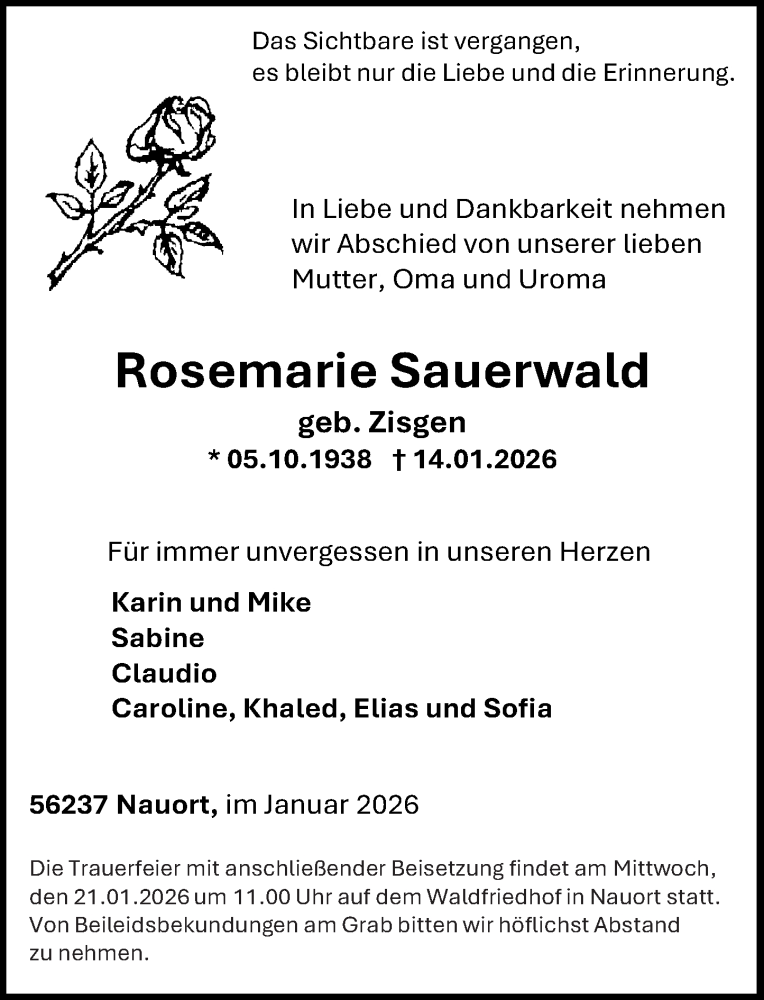 Das Sichtbare ist vergangen,
es bleibt nur die Liebe und die Erinnerung.

In Liebe und Dankbarkeit nehmen wir Abschied von unserer lieben Mutter, Oma und Uroma

Rosemarie Sauerwald

geb. Zisgen

* 05.10.1938 † 14.01.2026

Für immer unvergessen in unseren Herzen

Karin und Mike
Sabine
Claudio
Caroline, Khaled, Elias und Sofia

56237 Nauort, im Januar 2026

Die Trauerfeier mit anschließender Beisetzung findet am Mittwoch, den 21.01.2026 um 11.00 Uhr auf dem Waldfriedhof in Nauort statt. Von Beileidsbekundungen am Grab bitten wir höflichst Abstand zu nehmen.